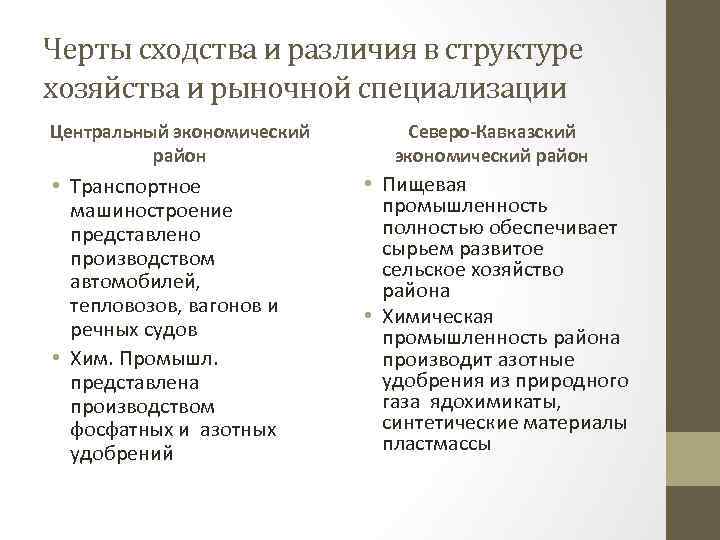 Черты сходства и различия в структуре хозяйства и рыночной специализации

Центральный экономический район

• Транспортное машиностроение представлено производством автомобилей, тепловозов, вагонов и речных судов
• Хим. Промышл. представлена производством фосфатных и азотных удобрений

Северо-Кавказский экономический район

• Пищевая промышленность полностью обеспечивает сырьем развитое сельское хозяйство района
• Химическая промышленность района производит азотные удобрения из природного газа ядохимикаты, синтетические материалы пластмассы